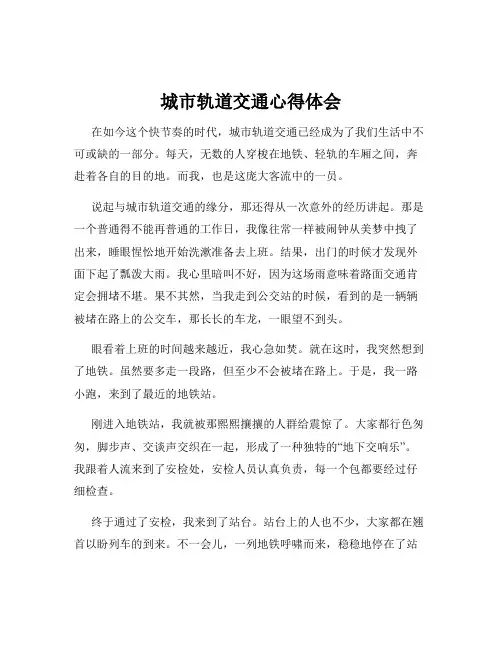 城市轨道交通心得体会

在如今这个快节奏的时代，城市轨道交通已经成为了我们生活中不可或缺的一部分。每天，无数的人穿梭在地铁、轻轨的车厢之间，奔赴着各自的目的地。而我，也是这庞大客流中的一员。

说起与城市轨道交通的缘分，那还得从一次意外的经历讲起。那是一个普通得不能再普通的工作日，我像往常一样被闹钟从美梦中拽了出来，睡眼惺忪地开始洗漱准备去上班。结果，出门的时候才发现外面下起了瓢泼大雨。我心里暗叫不好，因为这场雨意味着路面交通肯定会拥堵不堪。果不其然，当我走到公交站的时候，看到的是一辆辆被堵在路上的公交车，那长长的车龙，一眼望不到头。

眼看着上班的时间越来越近，我心急如焚。就在这时，我突然想到了地铁。虽然要多走一段路，但至少不会被堵在路上。于是，我一路小跑，来到了最近的地铁站。

刚进入地铁站，我就被那熙熙攘攘的人群给震惊了。大家都行色匆匆，脚步声、交谈声交织在一起，形成了一种独特的“地下交响乐”。我跟着人流来到了安检处，安检人员认真负责，每一个包都要经过仔细检查。

终于通过了安检，我来到了站台。站台上的人也不少，大家都在翘首以盼列车的到来。不一会儿，一列地铁呼啸而来，稳稳地停在了站